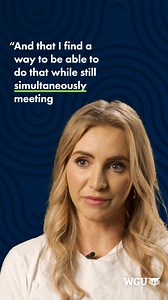 "And that I find a way to be able to do that while still simultaneously meeting

WGU